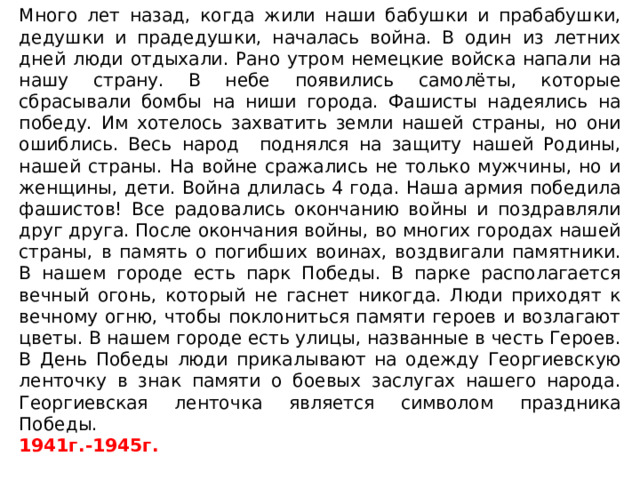 Много лет назад, когда жили наши бабушки и прабабушки, дедушки и прадедушки, началась война. В один из летних дней люди отдыхали. Рано утром немецкие войска напали на нашу страну. В небе появились самолёты, которые сбрасывали бомбы на ниши города. Фашисты надеялись на победу. Им хотелось захватить земли нашей страны, но они ошиблись. Весь народ поднялся на защиту нашей Родины, нашей страны. На войне сражались не только мужчины, но и женщины, дети. Война длилась 4 года. Наша армия победила фашистов! Все радовались окончанию войны и поздравляли друг друга. После окончания войны, во многих городах нашей страны, в память о погибших воинах, воздвигали памятники. В нашем городе есть парк Победы. В парке располагается вечный огонь, который не гаснет никогда. Люди приходят к вечному огню, чтобы поклониться памяти героев и возлагают цветы. В нашем городе есть улицы, названные в честь Героев. В День Победы люди прикалывают на одежду Георгиевскую ленточку в знак памяти о боевых заслугах нашего народа. Георгиевская ленточка является символом праздника Победы.
1941г.-1945г.